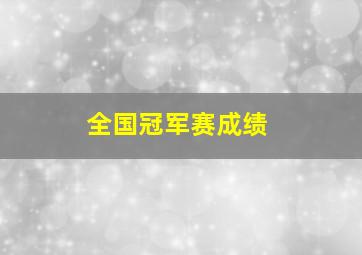 全国冠军赛成绩